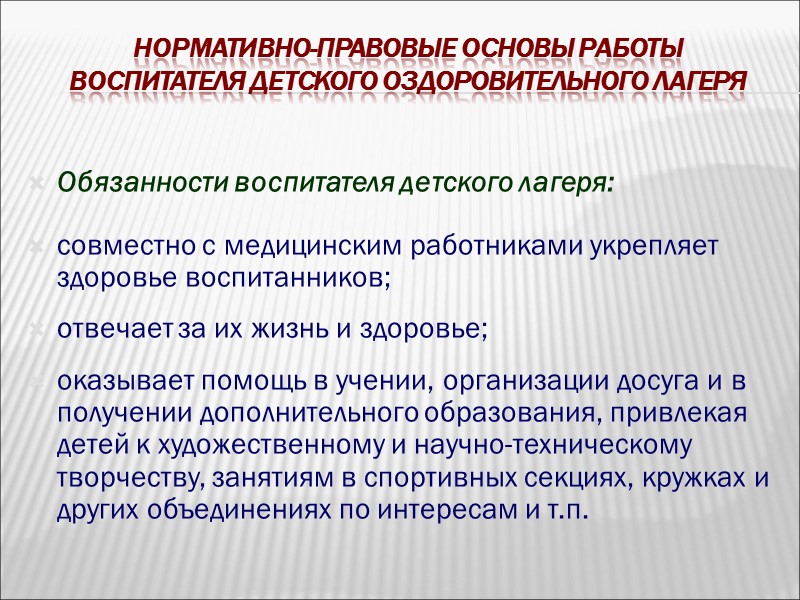 НОРМАТИВНО-ПРАВОВЫЕ ОСНОВЫ РАБОТЫ ВОСПИТАТЕЛЯ ДЕТСКОГО ОЗДОРОВИТЕЛЬНОГО ЛАГЕРЯ

Обязанности воспитателя детского лагеря:

совместно с медицинским работниками укрепляет здоровье воспитанников;

отвечает за их жизнь и здоровье;

оказывает помощь в учении, организации досуга и в получении дополнительного образования, привлекая детей к художественному и научно-техническому творчеству, занятиям в спортивных секциях, кружках и других объединениях по интересам и т.п.